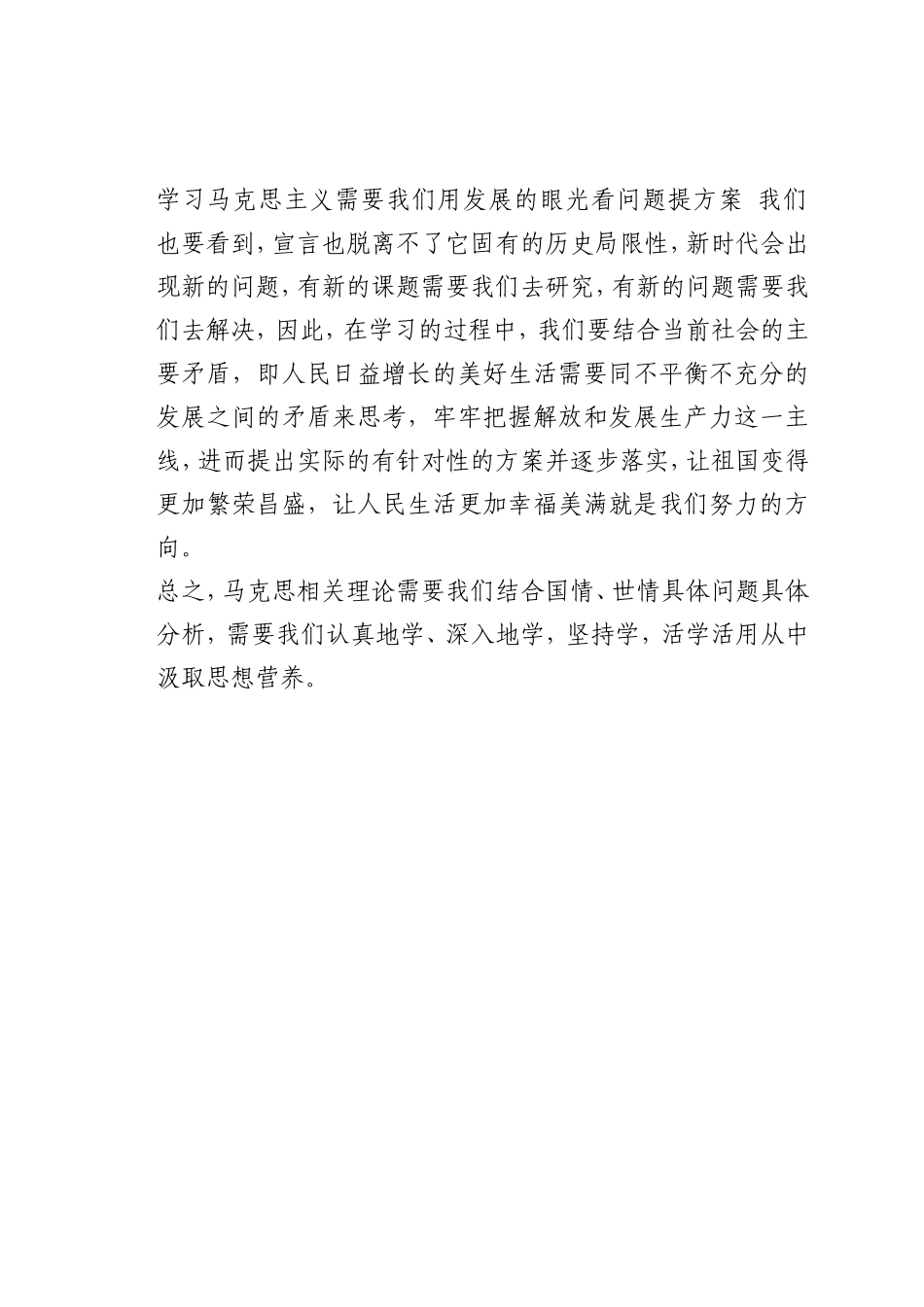 学习马克思主义需要我们用发展的眼光看问题提方案 我们也要看到，宣言也脱离不了它固有的历史局限性，新时代会出现新的问题，有新的课题需要我们去研究，有新的问题需要我们去解决，因此，在学习的过程中，我们要结合当前社会的主要矛盾，即人民日益增长的美好生活需要同不平衡不充分的发展之间的矛盾来思考，牢牢把握解放和发展生产力这一主线，进而提出实际的有针对性的方案并逐步落实，让祖国变得更加繁荣昌盛，让人民生活更加幸福美满就是我们努力的方向。

总之，马克思相关理论需要我们结合国情、世情具体问题具体分析，需要我们认真地学、深入地学，坚持学，活学活用从中汲取思想营养。